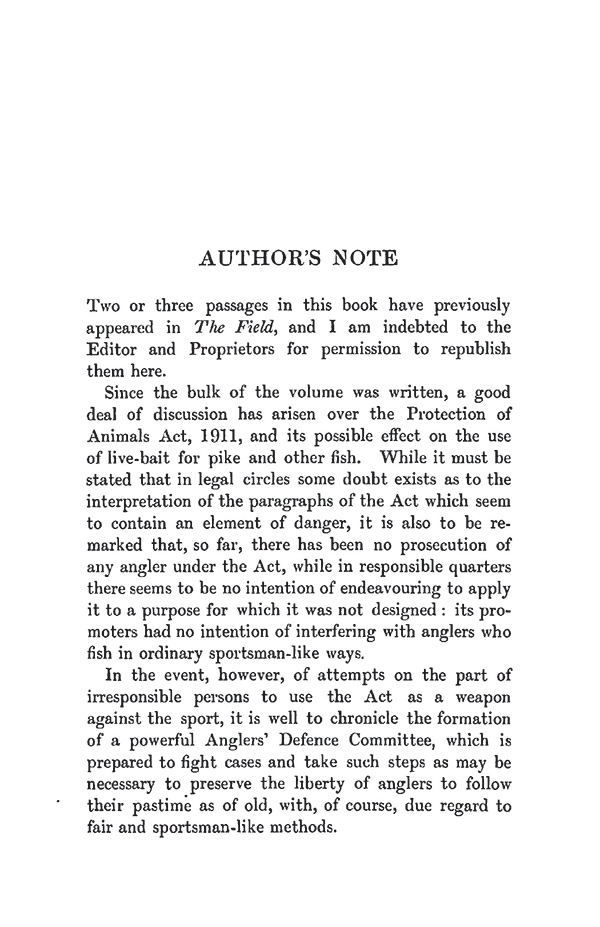 AUTHOR'S NOTE

Two or three passages in this book have previously appeared in The Field, and I am indebted to the Editor and Proprietors for permission to republish them here.

Since the bulk of the volume was written, a good deal of discussion has arisen over the Protection of Animals Act, 1911, and its possible effect on the use of live-bait for pike and other fish. While it must be stated that in legal circles some doubt exists as to the interpretation of the paragraphs of the Act which seem to contain an element of danger, it is also to be remarked that, so far, there has been no prosecution of any angler under the Act, while in responsible quarters there seems to be no intention of endeavouring to apply it to a purpose for which it was not designed: its promoters had no intention of interfering with anglers who fish in ordinary sportsman-like ways.

In the event, however, of attempts on the part of irresponsible persons to use the Act as a weapon against the sport, it is well to chronicle the formation of a powerful Anglers' Defence Committee, which is prepared to fight cases and take such steps as may be necessary to preserve the liberty of anglers to follow their pastime as of old, with, of course, due regard to fair and sportsman-like methods.